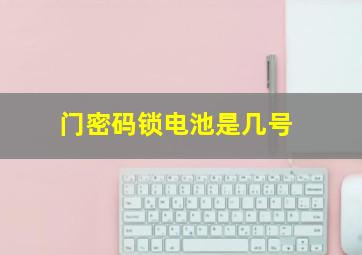 门密码锁电池是几号